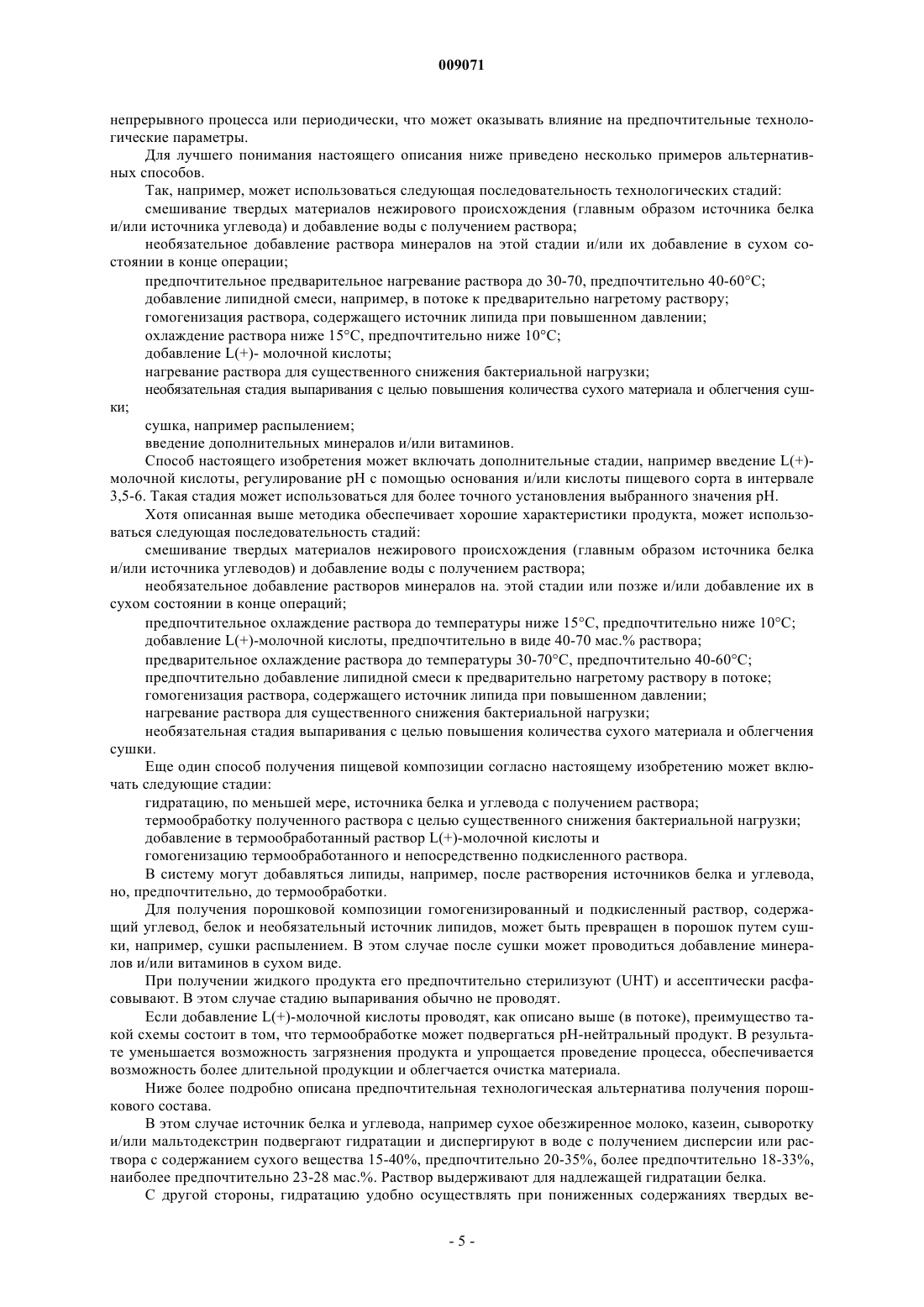 009071

непрерывного процесса или периодически, что может оказывать влияние на предпочтительные технологические параметры.

Для лучшего понимания настоящего описания ниже приведено несколько примеров альтернативных способов.

Так, например, может использоваться следующая последовательность технологических стадий:

смешивание твердых материалов нежирового происхождения (главным образом источника белка и/или источника углевода) и добавление воды с получением раствора;

необязательное добавление раствора минералов на этой стадии и/или их добавление в сухом состоянии в конце операции;

предпочтительное предварительное нагревание раствора до 30-70, предпочтительно 40-60°C;

добавление липидной смеси, например, в потоке к предварительно нагретому раствору;

гомогенизация раствора, содержащего источник липида при повышенном давлении;

охлаждение раствора ниже 15°C, предпочтительно ниже 10°C;

добавление L(+)- молочной кислоты;

нагревание раствора для существенного снижения бактериальной нагрузки;

необязательная стадия выпаривания с целью повышения количества сухого материала и облегчения сушки;

сушка, например распылением;

введение дополнительных минералов и/или витаминов.

Способ настоящего изобретения может включать дополнительные стадии, например введение L(+)-молочной кислоты, регулирование pH с помощью основания и/или кислоты пищевого сорта в интервале 3,5-6. Такая стадия может использоваться для более точного установления выбранного значения pH.

Хотя описанная выше методика обеспечивает хорошие характеристики продукта, может использоваться следующая последовательность стадий:

смешивание твердых материалов нежирового происхождения (главным образом источника белка и/или источника углеводов) и добавление воды с получением раствора;

необязательное добавление растворов минералов на. этой стадии или позже и/или добавление их в сухом состоянии в конце операций;

предпочтительное охлаждение раствора до температуры ниже 15°C, предпочтительно ниже 10°C;

добавление L(+)-молочной кислоты, предпочтительно в виде 40-70 мас.% раствора;

предварительное охлаждение раствора до температуры 30-70°C, предпочтительно 40-60°C;

предпочтительно добавление липидной смеси к предварительно нагретому раствору в потоке;

гомогенизация раствора, содержащего источник липида при повышенном давлении;

нагревание раствора для существенного снижения бактериальной нагрузки;

необязательная стадия выпаривания с целью повышения количества сухого материала и облегчения сушки.

Еще один способ получения пищевой композиции согласно настоящему изобретению может включать следующие стадии:

гидратацию, по меньшей мере, источника белка и углевода с получением раствора;

термообработку полученного раствора с целью существенного снижения бактериальной нагрузки;

добавление в термообработанный раствор L(+)-молочной кислоты и

гомогенизацию термообработанного и непосредственно подкисленного раствора.

В систему могут добавляться липиды, например, после растворения источников белка и углевода, но, предпочтительно, до термообработки.

Для получения порошковой композиции гомогенизированный и подкисленный раствор, содержащий углевод, белок и необязательный источник липидов, может быть превращен в порошок путем сушки, например, сушки распылением. В этом случае после сушки может проводиться добавление минералов и/или витаминов в сухом виде.

При получении жидкого продукта его предпочтительно стерилизуют (UHT) и ассептически расфасовывают. В этом случае стадию выпаривания обычно не проводят.

Если добавление L(+)-молочной кислоты проводят, как описано выше (в потоке), преимущество такой схемы состоит в том, что термообработке может подвергаться pH-нейтральный продукт. В результате уменьшается возможность загрязнения продукта и упрощается проведение процесса, обеспечивается возможность более длительной продукции и облегчается очистка материала.

Ниже более подробно описана предпочтительная технологическая альтернатива получения порошкового состава.

В этом случае источник белка и углевода, например сухое обезжиренное молоко, казеин, сыворотку и/или мальтодекстрин подвергают гидратации и диспергируют в воде с получением дисперсии или раствора с содержанием сухого вещества 15-40%, предпочтительно 20-35%, более предпочтительно 18-33%, наиболее предпочтительно 23-28 мас.%. Раствор выдерживают для надлежащей гидратации белка.

С другой стороны, гидратацию удобно осуществлять при пониженных содержаниях твердых ве-

- 5 -